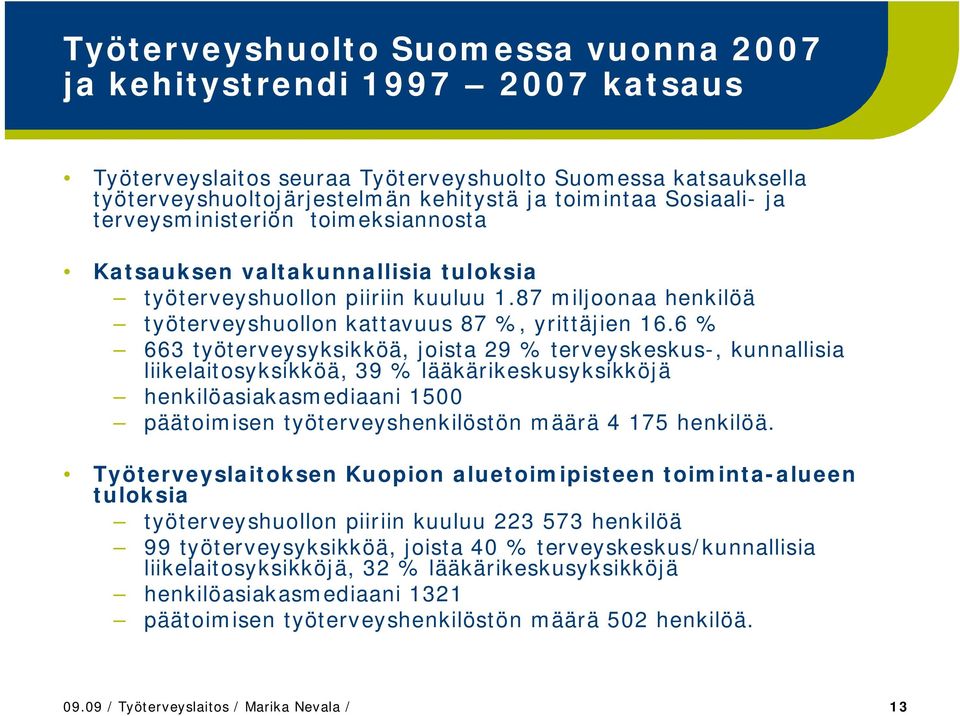 Työterveyshuolto Suomessa vuonna 2007 ja kehitystrendi 1997 – 2007 katsaus

• Työterveyslaitos seuraa Työterveyshuolto Suomessa katsauksella työterveyshuoltojärjestelmän kehitystä ja toimintaa Sosiaali- ja terveysministeriön toimeksiannosta

• Katsauksen valtakunnallisia tuloksia
– työterveyshuollon piiriin kuuluu 1.87 miljoonaa henkilöä
– työterveyshuollon kattavuus 87 %, yrittäjien 16.6 %
– 663 työterveysyksikköä, joista 29 % terveyskeskus-, kunnallisia liikelaitosyksikköä, 39 % lääkärikeskusyksikköjä
– henkilöasiakasmediaani 1500
– päätoimisen työterveyshenkilöstön määrä 4 175 henkilöä.

• Työterveyslaitoksen Kuopion aluetoimipisteen toiminta-alueen tuloksia
– työterveyshuollon piiriin kuuluu 223 573 henkilöä
– 99 työterveysyksikköä, joista 40 % terveyskeskus/kunnallisia liikelaitosyksikköjä, 32 % lääkärikeskusyksikköjä
– henkilöasiakasmediaani 1321
– päätoimisen työterveyshenkilöstön määrä 502 henkilöä.

09.09 / Työterveyslaitos / Marika Nevala /

13